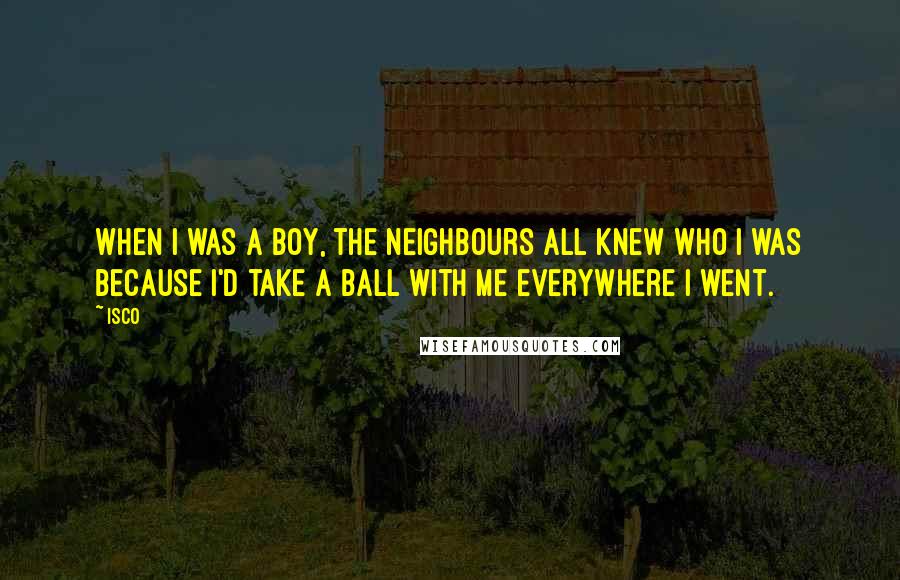 WHEN I WAS A BOY, THE NEIGHBOURS ALL KNEW WHO I WAS BECAUSE I'D TAKE A BALL WITH ME EVERYWHERE I WENT.

~ISCO

WISEFAMOUSQUOTES.COM